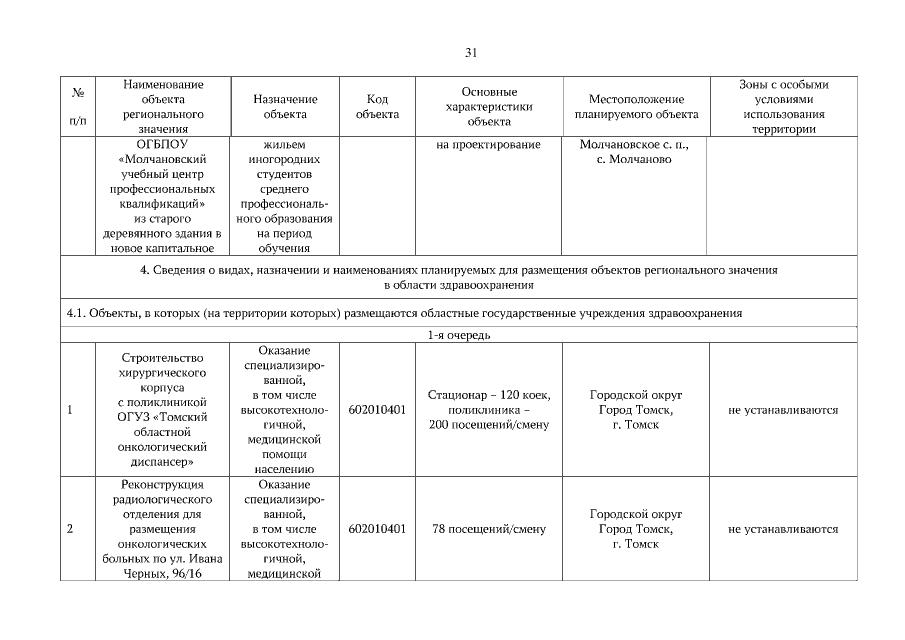 31

| № п/п | Наименование объекта регионального значения | Назначение объекта | Код объекта | Основные характеристики объекта | Местоположение планируемого объекта | Зоны с особыми условиями использования территории |
|---|---|---|---|---|---|---|
| | ОГБПОУ «Молчановский учебный центр профессиональных квалификаций» из старого деревянного здания в новое капитальное | жильем иногородних студентов среднего профессионального образования на период обучения | | на проектирование | Молчановское с. п., с. Молчаново | |
| 4. Сведения о видах, назначении и наименованиях планируемых для размещения объектов регионального значения в области здравоохранения | | | | | | |
| 4.1. Объекты, в которых (на территории которых) размещаются областные государственные учреждения здравоохранения | | | | | | |
| 1-я очередь | | | | | | |
| 1 | Строительство хирургического корпуса с поликлиникой ОГУЗ «Томский областной онкологический диспансер» | Оказание специализированной, в том числе высокотехнологичной, медицинской помощи населению | 602010401 | Стационар – 120 коек, поликлиника – 200 посещений/смену | Городской округ Город Томск, г. Томск | не устанавливаются |
| 2 | Реконструкция радиологического отделения для размещения онкологических больных по ул. Ивана Черных, 96/16 | Оказание специализированной, в том числе высокотехнологичной, медицинской | 602010401 | 78 посещений/смену | Городской округ Город Томск, г. Томск | не устанавливаются |